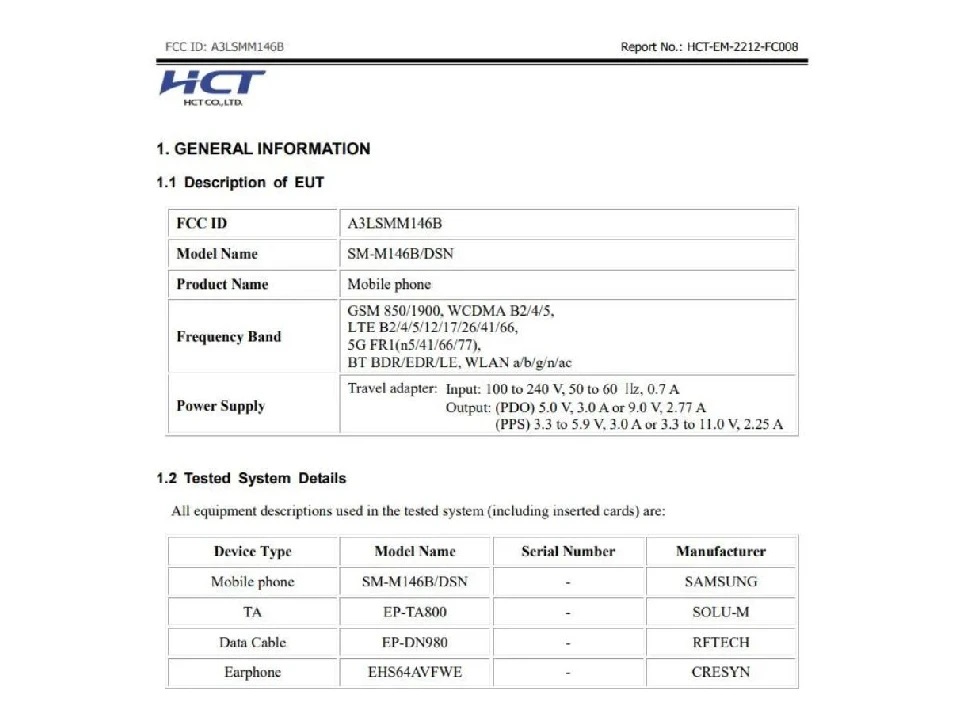 FCC ID: A3LSMM146B

Report No.: HCT-EM-2212-FC008

HCT
HCT CO.,LTD.

1. GENERAL INFORMATION

1.1 Description of EUT

| FCC ID | A3LSMM146B |
|---|---|
| Model Name | SM-M146B/DSN |
| Product Name | Mobile phone |
| Frequency Band | GSM 850/1900, WCDMA B2/4/5, LTE B2/4/5/12/17/26/41/66, 5G FR1(n5/41/66/77), BT BDR/EDR/LE, WLAN a/b/g/n/ac |
| Power Supply | Travel adapter: Input: 100 to 240 V, 50 to 60 Hz, 0.7 A Output: (PDO) 5.0 V, 3.0 A or 9.0 V, 2.77 A (PPS) 3.3 to 5.9 V, 3.0 A or 3.3 to 11.0 V, 2.25 A |

1.2 Tested System Details

All equipment descriptions used in the tested system (including inserted cards) are:

| Device Type | Model Name | Serial Number | Manufacturer |
|---|---|---|---|
| Mobile phone | SM-M146B/DSN | - | SAMSUNG |
| TA | EP-TA800 | - | SOLU-M |
| Data Cable | EP-DN980 | - | RFTECH |
| Earphone | EHS64AVFWE | - | CRESYN |